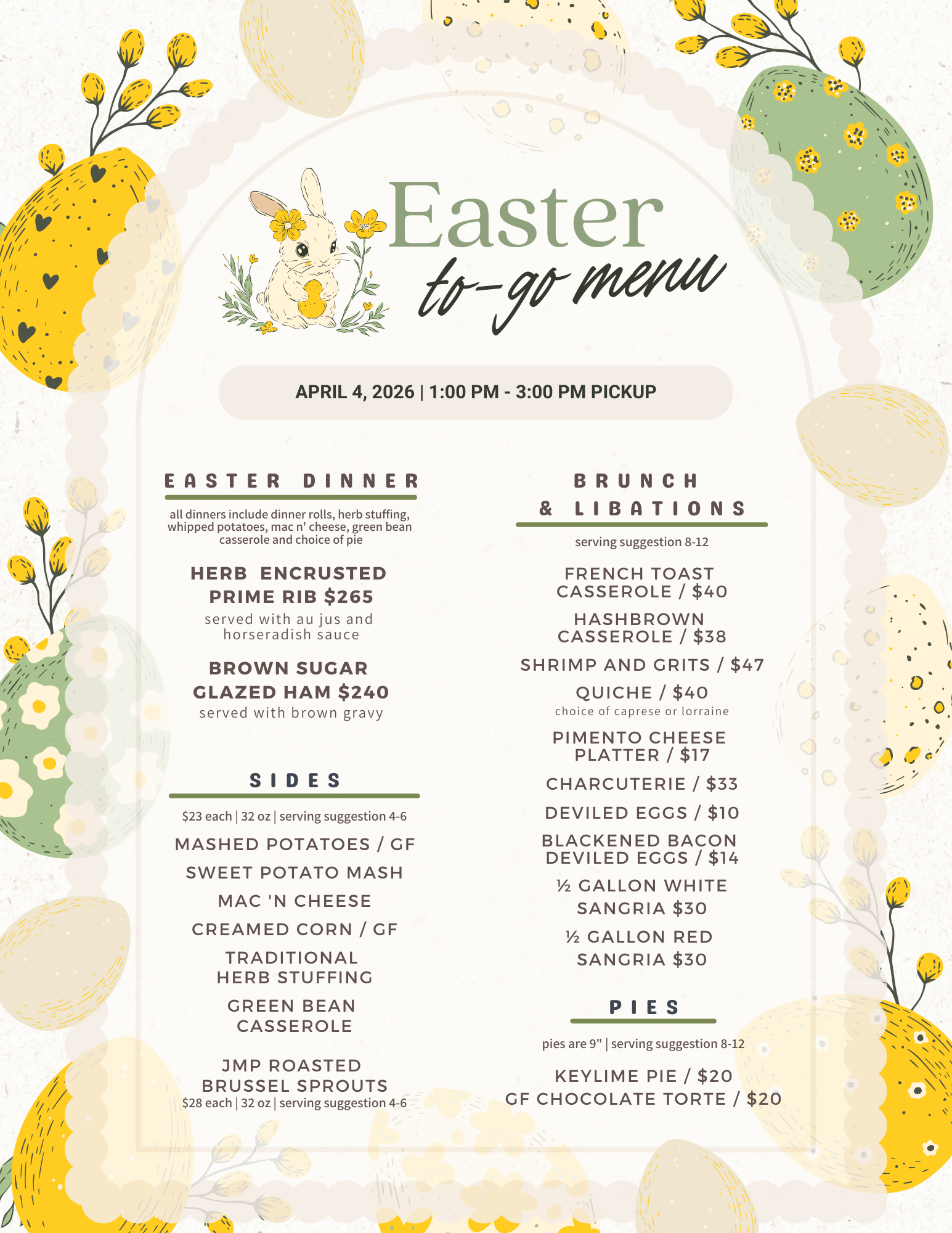 Easter
to-go menu

APRIL 4, 2026 | 1:00 PM - 3:00 PM PICKUP

EASTER DINNER

all dinners include dinner rolls, herb stuffing, whipped potatoes, mac n' cheese, green bean casserole and choice of pie

HERB ENCRUSTED PRIME RIB $265
served with au jus and horseradish sauce

BROWN SUGAR GLAZED HAM $240
served with brown gravy

SIDES

$23 each | 32 oz | serving suggestion 4-6

MASHED POTATOES / GF

SWEET POTATO MASH

MAC 'N CHEESE

CREAMED CORN / GF

TRADITIONAL HERB STUFFING

GREEN BEAN CASSEROLE

JMP ROASTED BRUSSEL SPROUTS
$28 each | 32 oz | serving suggestion 4-6

BRUNCH & LIBATIONS

serving suggestion 8-12

FRENCH TOAST CASSEROLE / $40

HASHBROWN CASSEROLE / $38

SHRIMP AND GRITS / $47

QUICHE / $40
choice of caprese or lorraine

PIMENTO CHEESE PLATTER / $17

CHARCUTERIE / $33

DEVILED EGGS / $10

BLACKENED BACON DEVILED EGGS / $14

½ GALLON WHITE SANGRIA $30

½ GALLON RED SANGRIA $30

PIES

pies are 9" | serving suggestion 8-12

KEYLIME PIE / $20
GF CHOCOLATE TORTE / $20